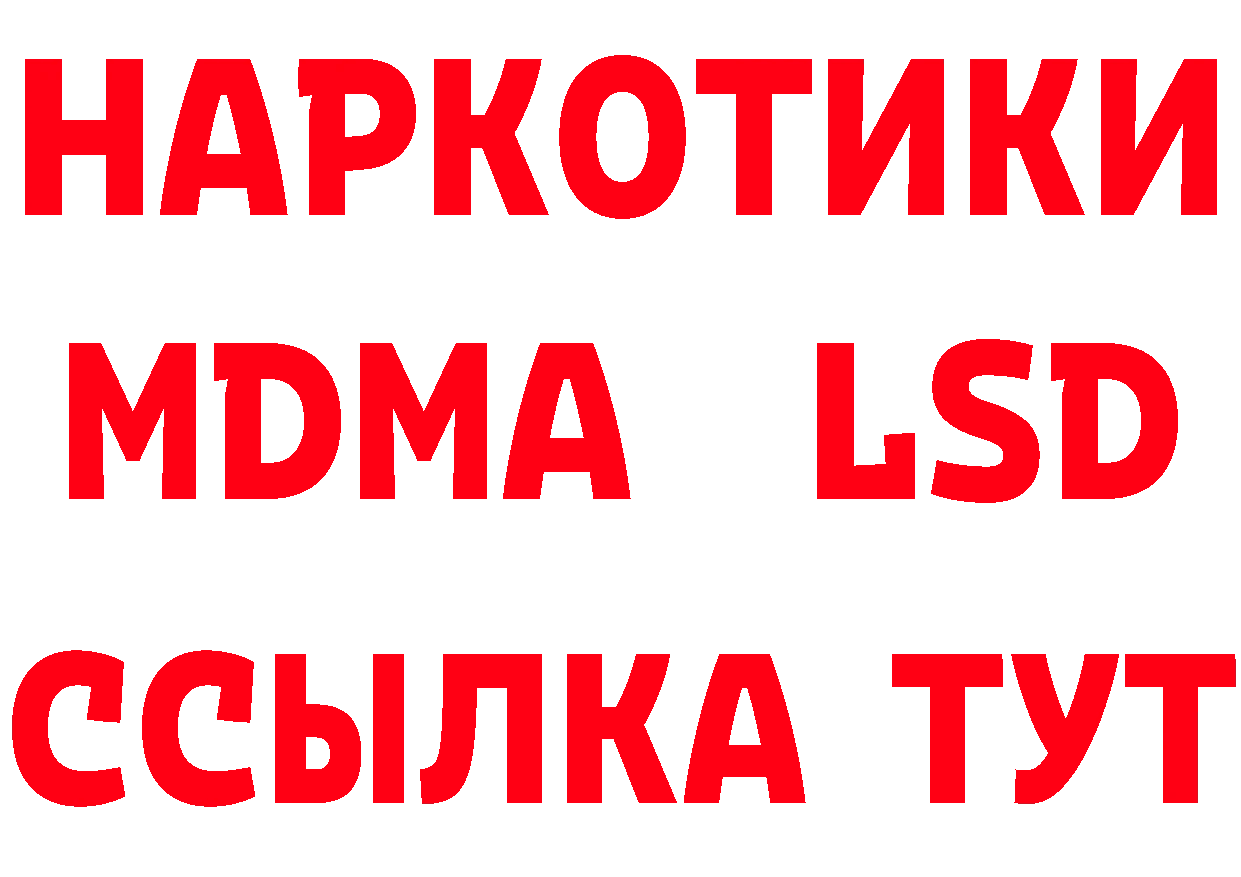 НАРКОТИКИ
MDMA LSD
ССЫЛКА ТУТ